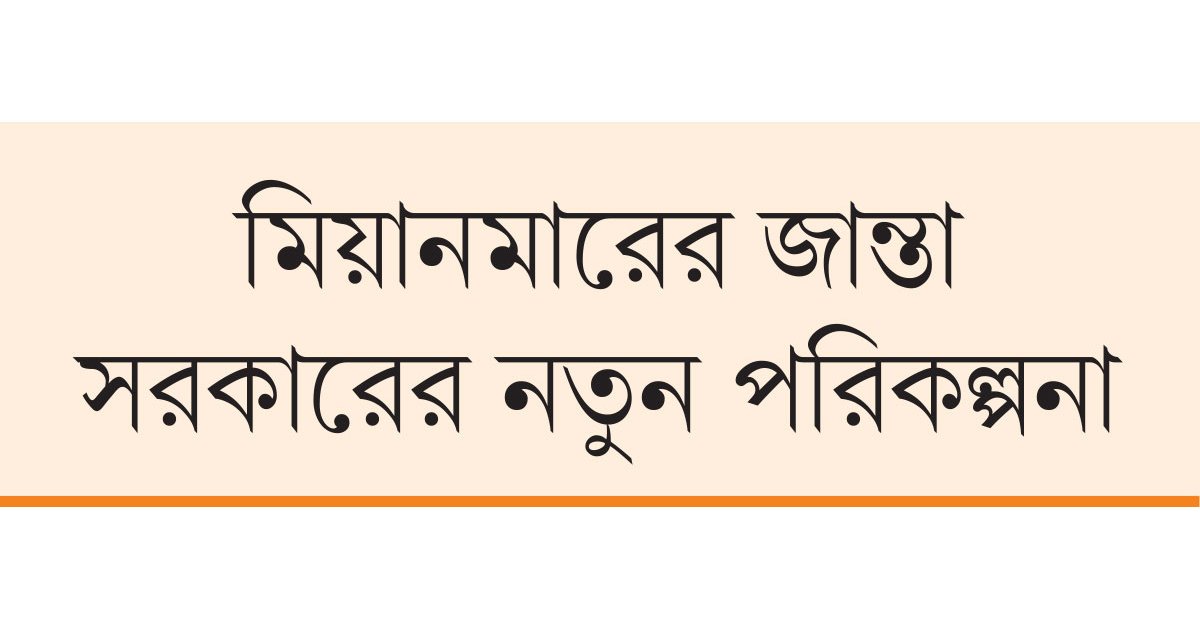 মিয়ানমারের জান্তা সরকারের নতুন পরিকল্পনা